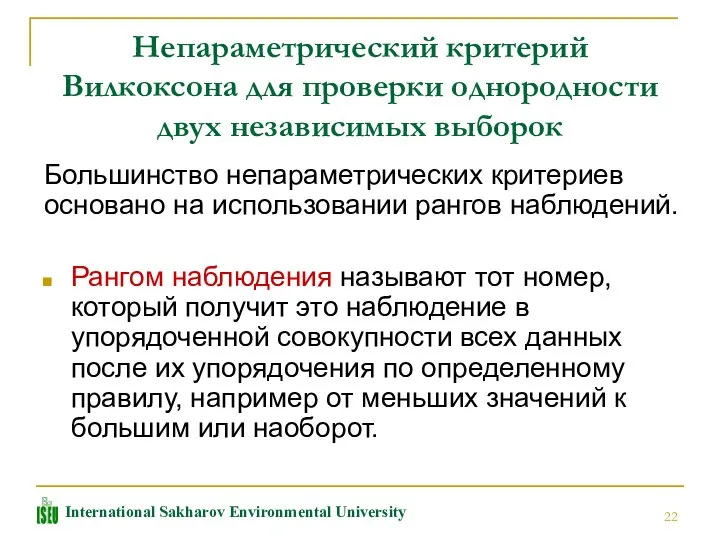 Непараметрический критерий Вилкоксона для проверки однородности двух независимых выборок

Большинство непараметрических критериев основано на использовании рангов наблюдений.

Рангом наблюдения называют тот номер, который получит это наблюдение в упорядоченной совокупности всех данных после их упорядочения по определенному правилу, например от меньших значений к большим или наоборот.

ISEU International Sakharov Environmental University

22